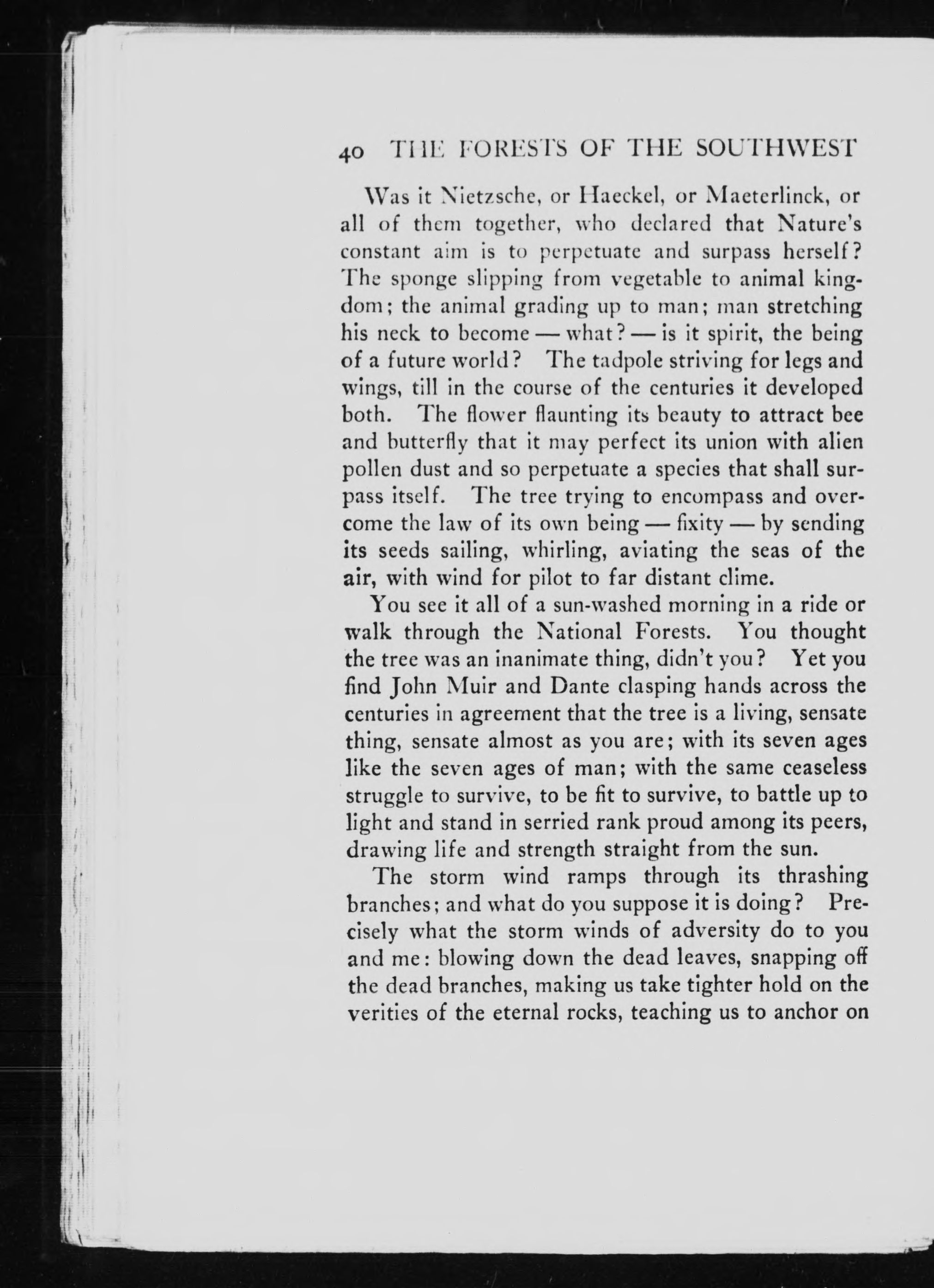 40 THE FORESTS OF THE SOUTHWEST

Was it Nietzsche, or Haeckel, or Maeterlinck, or all of them together, who declared that Nature's constant aim is to perpetuate and surpass herself? The sponge slipping from vegetable to animal kingdom; the animal grading up to man; man stretching his neck to become — what? — is it spirit, the being of a future world? The tadpole striving for legs and wings, till in the course of the centuries it developed both. The flower flaunting its beauty to attract bee and butterfly that it may perfect its union with alien pollen dust and so perpetuate a species that shall surpass itself. The tree trying to encompass and overcome the law of its own being — fixity — by sending its seeds sailing, whirling, aviating the seas of the air, with wind for pilot to far distant clime.

You see it all of a sun-washed morning in a ride or walk through the National Forests. You thought the tree was an inanimate thing, didn't you? Yet you find John Muir and Dante clasping hands across the centuries in agreement that the tree is a living, sensate thing, sensate almost as you are; with its seven ages like the seven ages of man; with the same ceaseless struggle to survive, to be fit to survive, to battle up to light and stand in serried rank proud among its peers, drawing life and strength straight from the sun.

The storm wind ramps through its thrashing branches; and what do you suppose it is doing? Precisely what the storm winds of adversity do to you and me: blowing down the dead leaves, snapping off the dead branches, making us take tighter hold on the verities of the eternal rocks, teaching us to anchor on